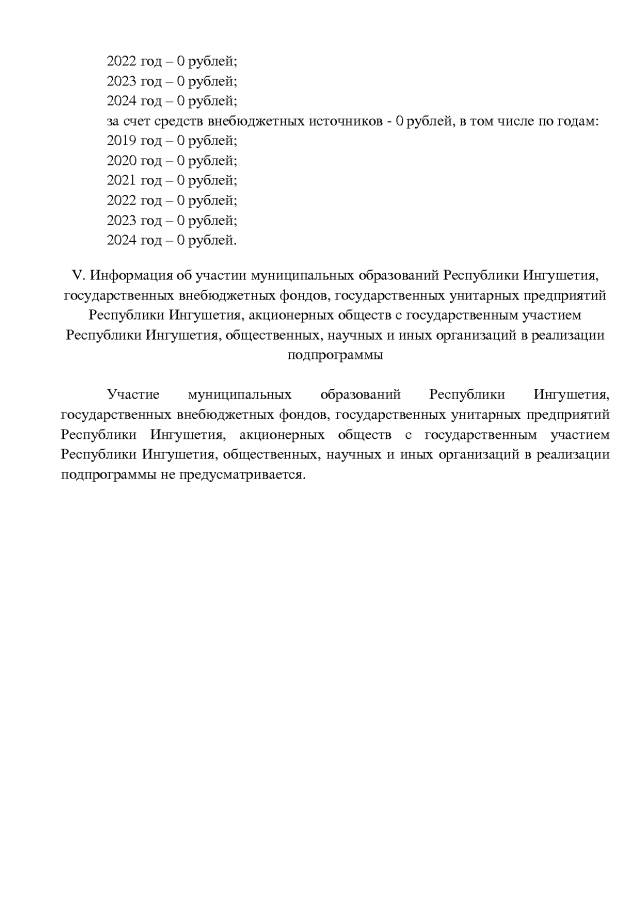 2022 год – 0 рублей;
2023 год – 0 рублей;
2024 год – 0 рублей;
за счет средств внебюджетных источников - 0 рублей, в том числе по годам:
2019 год – 0 рублей;
2020 год – 0 рублей;
2021 год – 0 рублей;
2022 год – 0 рублей;
2023 год – 0 рублей;
2024 год – 0 рублей.

V. Информация об участии муниципальных образований Республики Ингушетия, государственных внебюджетных фондов, государственных унитарных предприятий Республики Ингушетия, акционерных обществ с государственным участием Республики Ингушетия, общественных, научных и иных организаций в реализации подпрограммы

Участие муниципальных образований Республики Ингушетия, государственных внебюджетных фондов, государственных унитарных предприятий Республики Ингушетия, акционерных обществ с государственным участием Республики Ингушетия, общественных, научных и иных организаций в реализации подпрограммы не предусматривается.